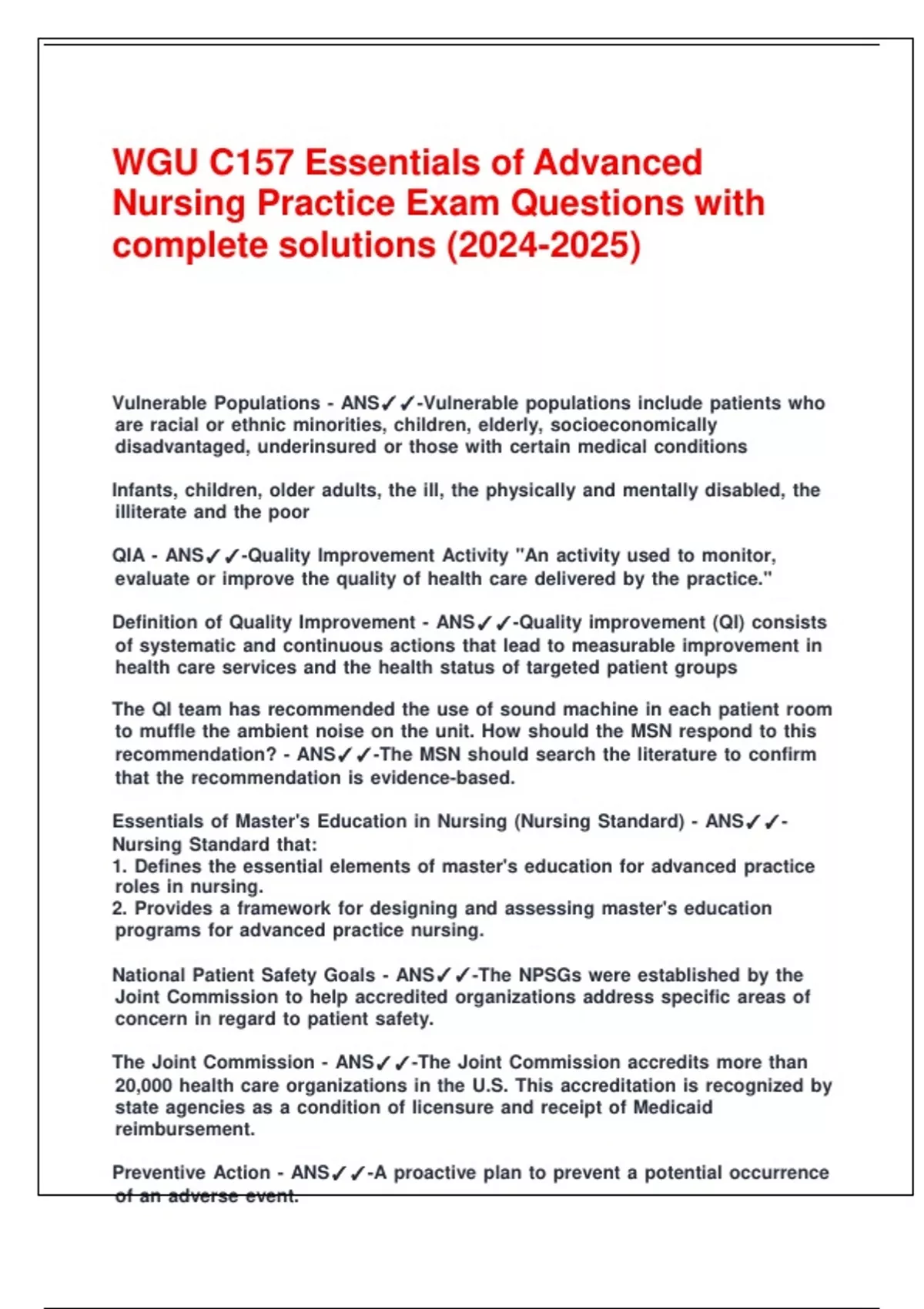 WGU C157 Essentials of Advanced Nursing Practice Exam Questions with complete solutions (2024-2025)

Vulnerable Populations - ANS✓✓-Vulnerable populations include patients who are racial or ethnic minorities, children, elderly, socioeconomically disadvantaged, underinsured or those with certain medical conditions

Infants, children, older adults, the ill, the physically and mentally disabled, the illiterate and the poor

QIA - ANS✓✓-Quality Improvement Activity "An activity used to monitor, evaluate or improve the quality of health care delivered by the practice."

Definition of Quality Improvement - ANS✓✓-Quality improvement (QI) consists of systematic and continuous actions that lead to measurable improvement in health care services and the health status of targeted patient groups

The QI team has recommended the use of sound machine in each patient room to muffle the ambient noise on the unit. How should the MSN respond to this recommendation? - ANS✓✓-The MSN should search the literature to confirm that the recommendation is evidence-based.

Essentials of Master's Education in Nursing (Nursing Standard) - ANS✓✓-Nursing Standard that:
1. Defines the essential elements of master's education for advanced practice roles in nursing.
2. Provides a framework for designing and assessing master's education programs for advanced practice nursing.

National Patient Safety Goals - ANS✓✓-The NPSGs were established by the Joint Commission to help accredited organizations address specific areas of concern in regard to patient safety.

The Joint Commission - ANS✓✓-The Joint Commission accredits more than 20,000 health care organizations in the U.S. This accreditation is recognized by state agencies as a condition of licensure and receipt of Medicaid reimbursement.

Preventive Action - ANS✓✓-A proactive plan to prevent a potential occurrence of an adverse event.